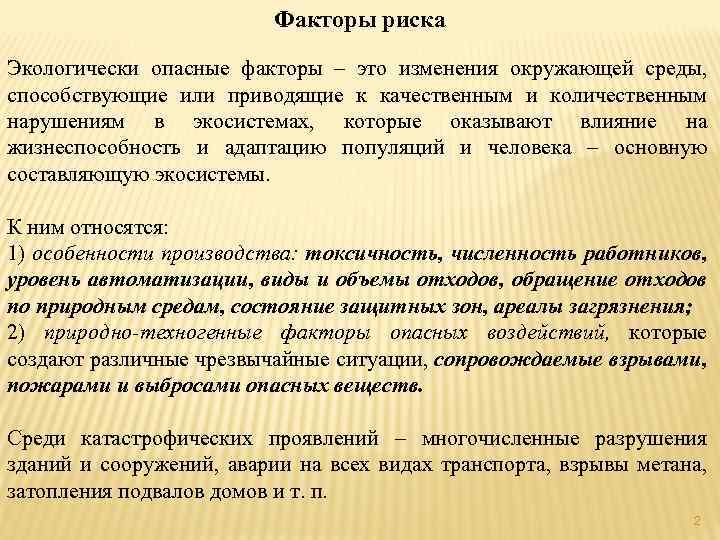 Факторы риска

Экологически опасные факторы – это изменения окружающей среды, способствующие или приводящие к качественным и количественным нарушениям в экосистемах, которые оказывают влияние на жизнеспособность и адаптацию популяций и человека – основную составляющую экосистемы.

К ним относятся:
1) особенности производства: токсичность, численность работников, уровень автоматизации, виды и объемы отходов, обращение отходов по природным средам, состояние защитных зон, ареалы загрязнения;
2) природно-техногенные факторы опасных воздействий, которые создают различные чрезвычайные ситуации, сопровождаемые взрывами, пожарами и выбросами опасных веществ.

Среди катастрофических проявлений – многочисленные разрушения зданий и сооружений, аварии на всех видах транспорта, взрывы метана, затопления подвалов домов и т. п.

2